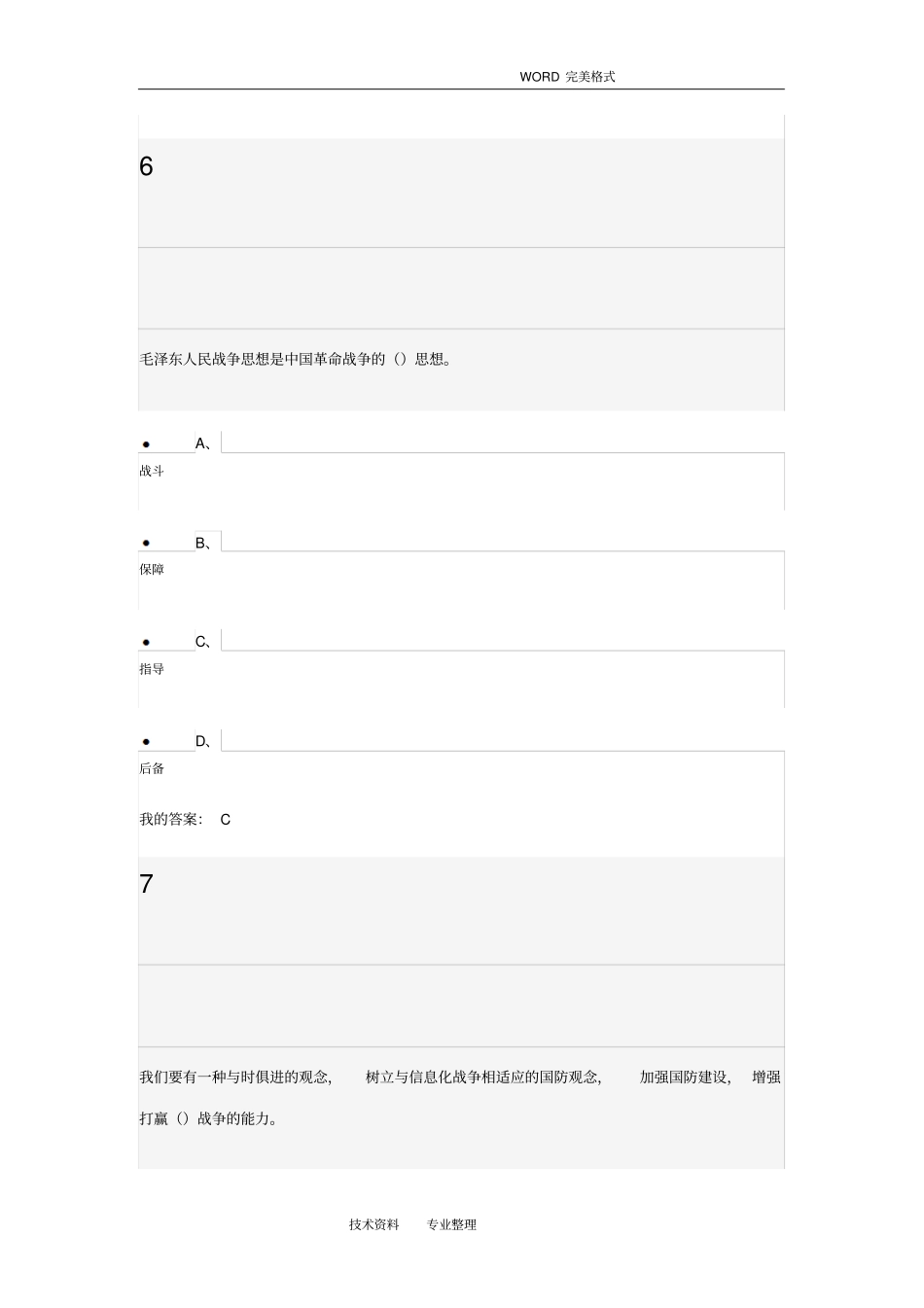 WORD 完美格式

6

毛泽东人民战争思想是中国革命战争的（）思想。

• A、
战斗

• B、
保障

• C、
指导

• D、
后备

我的答案： C

7

我们要有一种与时俱进的观念， 树立与信息化战争相适应的国防观念， 加强国防建设， 增强打赢（）战争的能力。

技术资料 专业整理